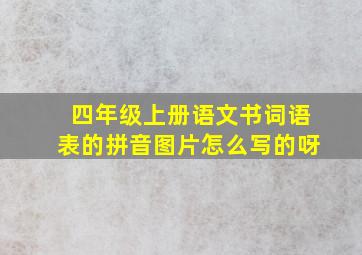 四年级上册语文书词语表的拼音图片怎么写的呀